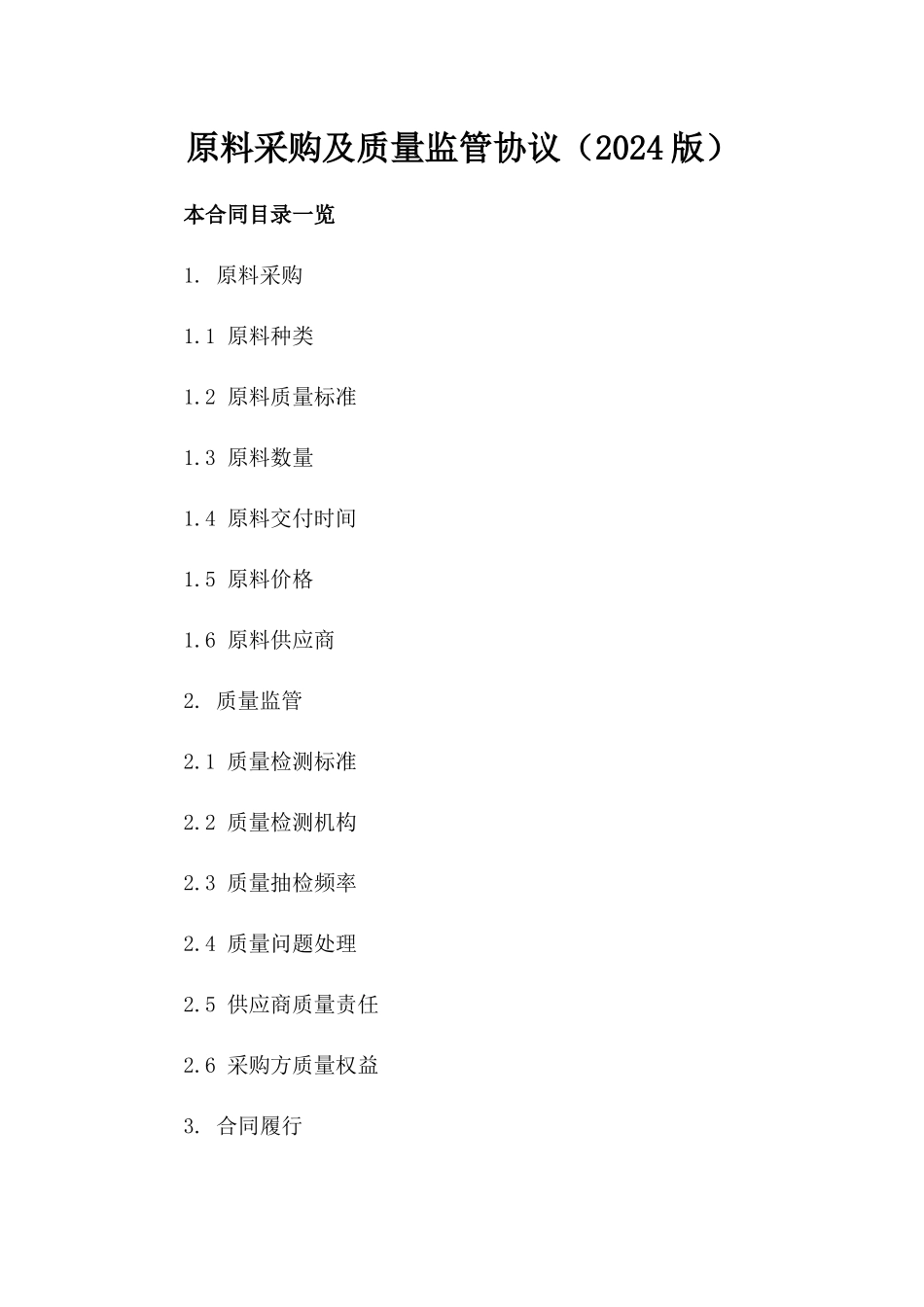 原料采购及质量监管协议（2024版）

本合同目录一览

1. 原料采购

1.1 原料种类

1.2 原料质量标准

1.3 原料数量

1.4 原料交付时间

1.5 原料价格

1.6 原料供应商

2. 质量监管

2.1 质量检测标准

2.2 质量检测机构

2.3 质量抽检频率

2.4 质量问题处理

2.5 供应商质量责任

2.6 采购方质量权益

3. 合同履行